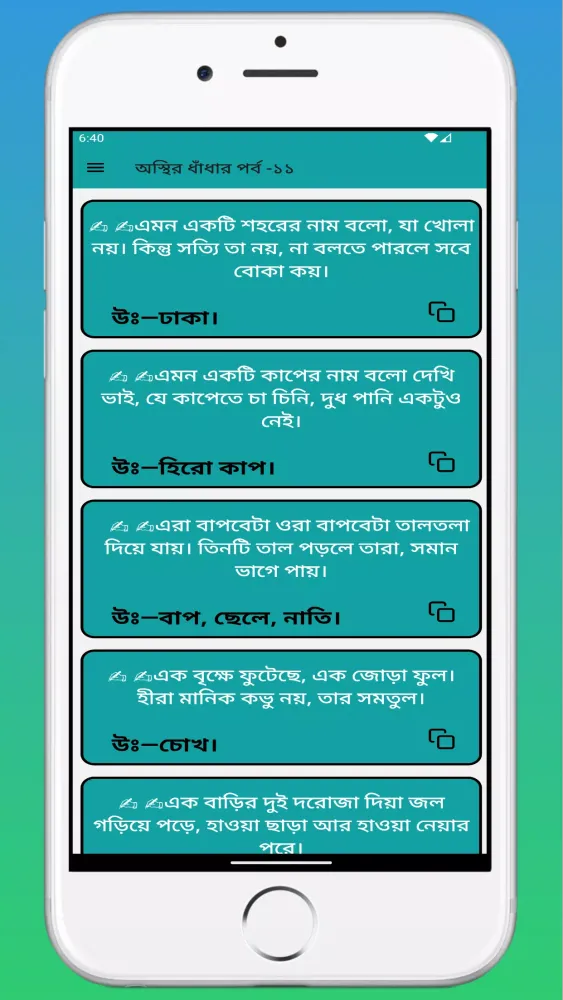 6:40

অস্থির ধাঁধার পর্ব -১১

✍ ✍এমন একটি শহরের নাম বলো, যা খোলা নয়। কিন্তু সত্যি তা নয়, না বলতে পারলে সবে বোকা কয়।

উঃ—ঢাকা।

✍ ✍এমন একটি কাপের নাম বলো দেখি ভাই, যে কাপেতে চা চিনি, দুধ পানি একটুও নেই।

উঃ—হিরো কাপ।

✍ ✍এরা বাপবেটা ওরা বাপবেটা তালতলা দিয়ে যায়। তিনটি তাল পড়লে তারা, সমান ভাগে পায়।

উঃ—বাপ, ছেলে, নাতি।

✍ ✍এক বৃক্ষে ফুটেছে, এক জোড়া ফুল। হীরা মানিক কভু নয়, তার সমতুল।

উঃ—চোখ।

✍ ✍এক বাড়ির দুই দরোজা দিয়া জল গড়িয়ে পড়ে, হাওয়া ছাড়া আর হাওয়া নেয়ার পরে।